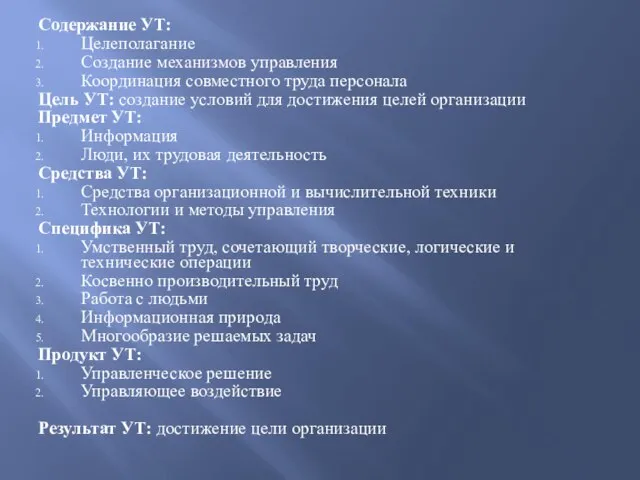 Содержание УТ:
1. Целеполагание
2. Создание механизмов управления
3. Координация совместного труда персонала
Цель УТ: создание условий для достижения целей организации
Предмет УТ:
1. Информация
2. Люди, их трудовая деятельность
Средства УТ:
1. Средства организационной и вычислительной техники
2. Технологии и методы управления
Специфика УТ:
1. Умственный труд, сочетающий творческие, логические и технические операции
2. Косвенно производительный труд
3. Работа с людьми
4. Информационная природа
5. Многообразие решаемых задач
Продукт УТ:
1. Управленческое решение
2. Управляющее воздействие

Результат УТ: достижение цели организации